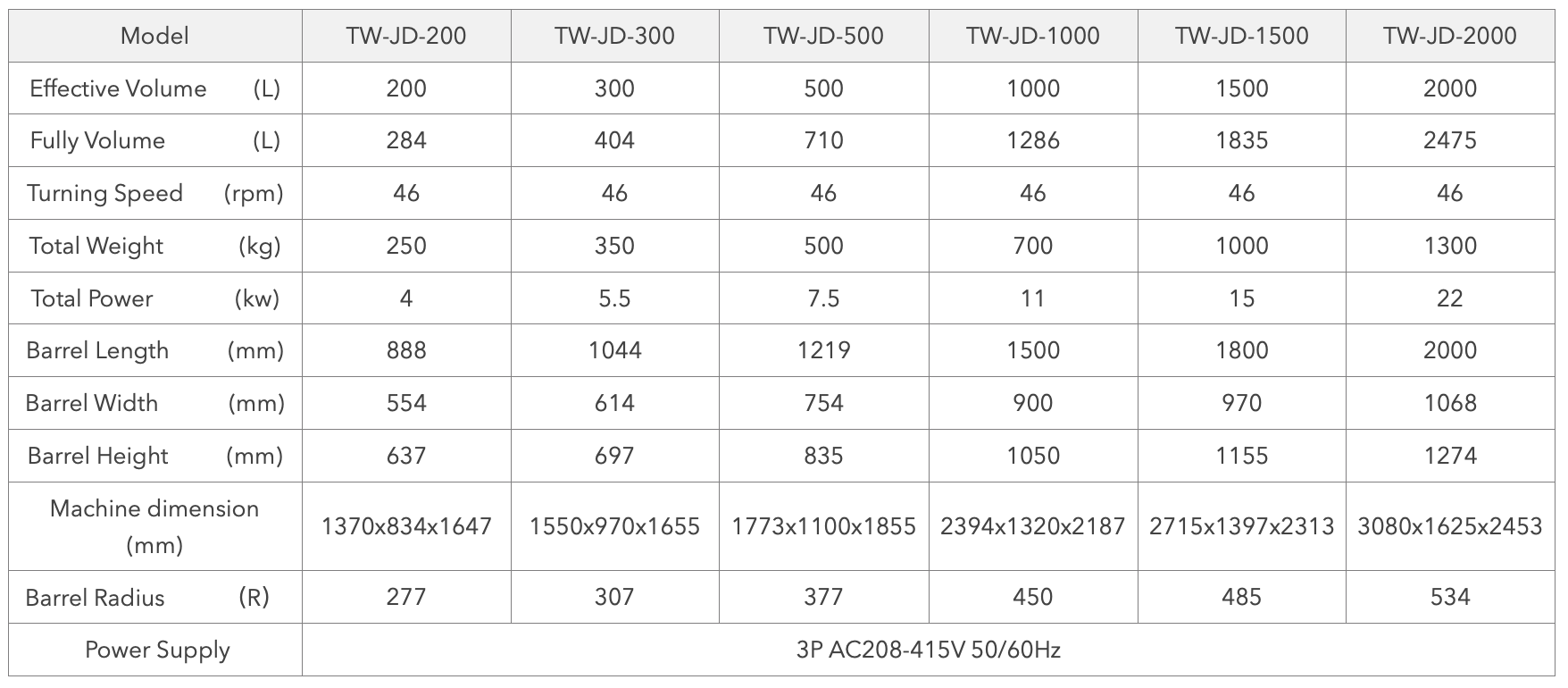 | Model | TW-JD-200 | TW-JD-300 | TW-JD-500 | TW-JD-1000 | TW-JD-1500 | TW-JD-2000 |
|---|---|---|---|---|---|---|
| Effective Volume (L) | 200 | 300 | 500 | 1000 | 1500 | 2000 |
| Fully Volume (L) | 284 | 404 | 710 | 1286 | 1835 | 2475 |
| Turning Speed (rpm) | 46 | 46 | 46 | 46 | 46 | 46 |
| Total Weight (kg) | 250 | 350 | 500 | 700 | 1000 | 1300 |
| Total Power (kw) | 4 | 5.5 | 7.5 | 11 | 15 | 22 |
| Barrel Length (mm) | 888 | 1044 | 1219 | 1500 | 1800 | 2000 |
| Barrel Width (mm) | 554 | 614 | 754 | 900 | 970 | 1068 |
| Barrel Height (mm) | 637 | 697 | 835 | 1050 | 1155 | 1274 |
| Machine dimension (mm) | 1370x834x1647 | 1550x970x1655 | 1773x1100x1855 | 2394x1320x2187 | 2715x1397x2313 | 3080x1625x2453 |
| Barrel Radius (R) | 277 | 307 | 377 | 450 | 485 | 534 |
| Power Supply | 3P AC208-415V 50/60Hz | | | | | |